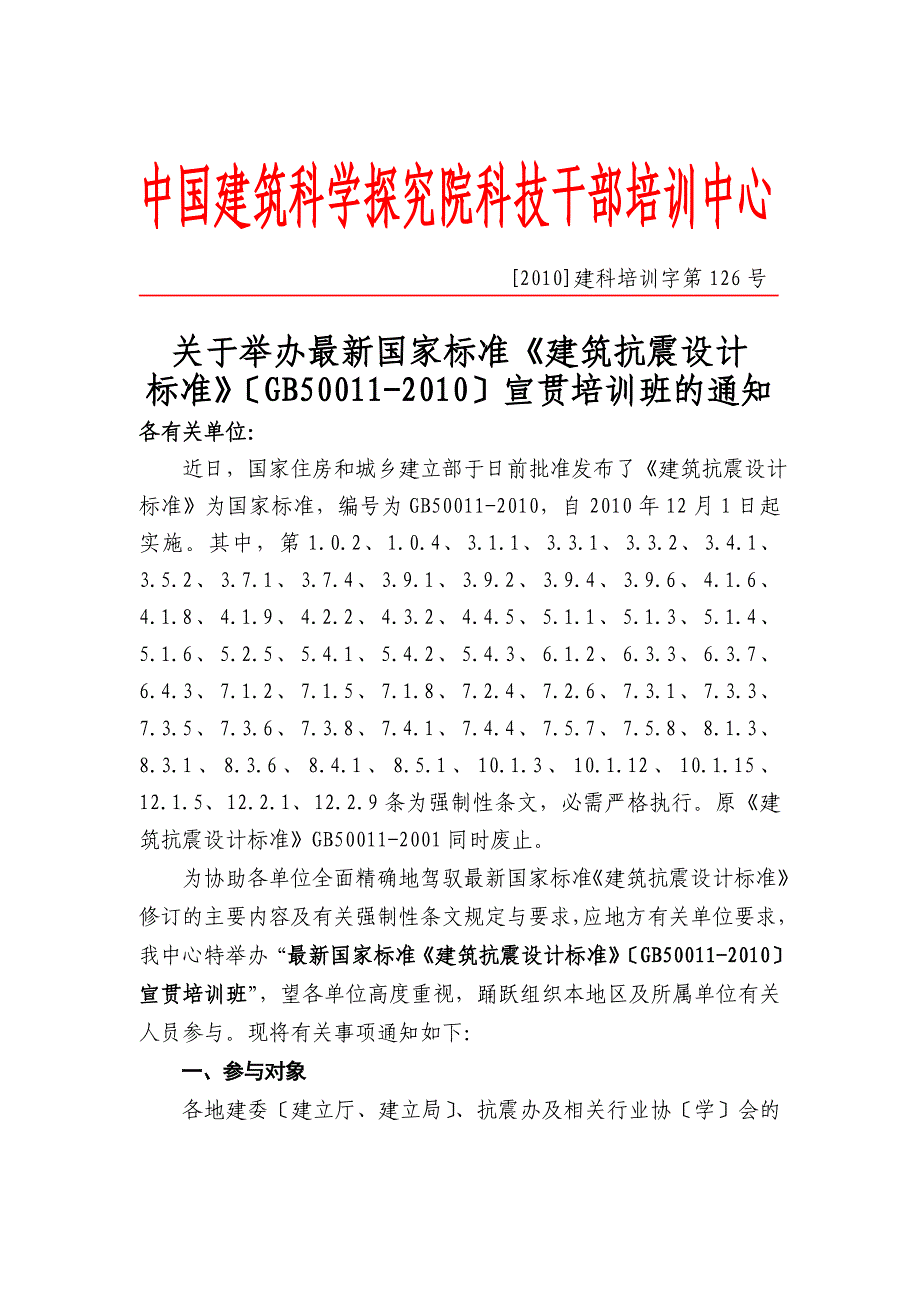 中国建筑科学探究院科技干部培训中心

[2010]建科培训字第 126 号

关于举办最新国家标准《建筑抗震设计标准》〔GB50011-2010〕宣贯培训班的通知

各有关单位:

近日，国家住房和城乡建立部于日前批准发布了《建筑抗震设计标准》为国家标准，编号为 GB50011-2010，自 2010 年 12 月 1 日起实施。其中，第 1.0.2、1.0.4、3.1.1、3.3.1、3.3.2、3.4.1、3.5.2、3.7.1、3.7.4、3.9.1、3.9.2、3.9.4、3.9.6、4.1.6、4.1.8、4.1.9、4.2.2、4.3.2、4.4.5、5.1.1、5.1.3、5.1.4、5.1.6、5.2.5、5.4.1、5.4.2、5.4.3、6.1.2、6.3.3、6.3.7、6.4.3、7.1.2、7.1.5、7.1.8、7.2.4、7.2.6、7.3.1、7.3.3、7.3.5、7.3.6、7.3.8、7.4.1、7.4.4、7.5.7、7.5.8、8.1.3、8.3.1、8.3.6、8.4.1、8.5.1、10.1.3、10.1.12、10.1.15、12.1.5、12.2.1、12.2.9 条为强制性条文，必需严格执行。原《建筑抗震设计标准》GB50011-2001 同时废止。

为协助各单位全面精确地驾驭最新国家标准《建筑抗震设计标准》修订的主要内容及有关强制性条文规定与要求，应地方有关单位要求，我中心特举办“最新国家标准《建筑抗震设计标准》〔GB50011-2010〕宣贯培训班”，望各单位高度重视，踊跃组织本地区及所属单位有关人员参与。现将有关事项通知如下:

一、参与对象

各地建委〔建立厅、建立局〕、抗震办及相关行业协〔学〕会的